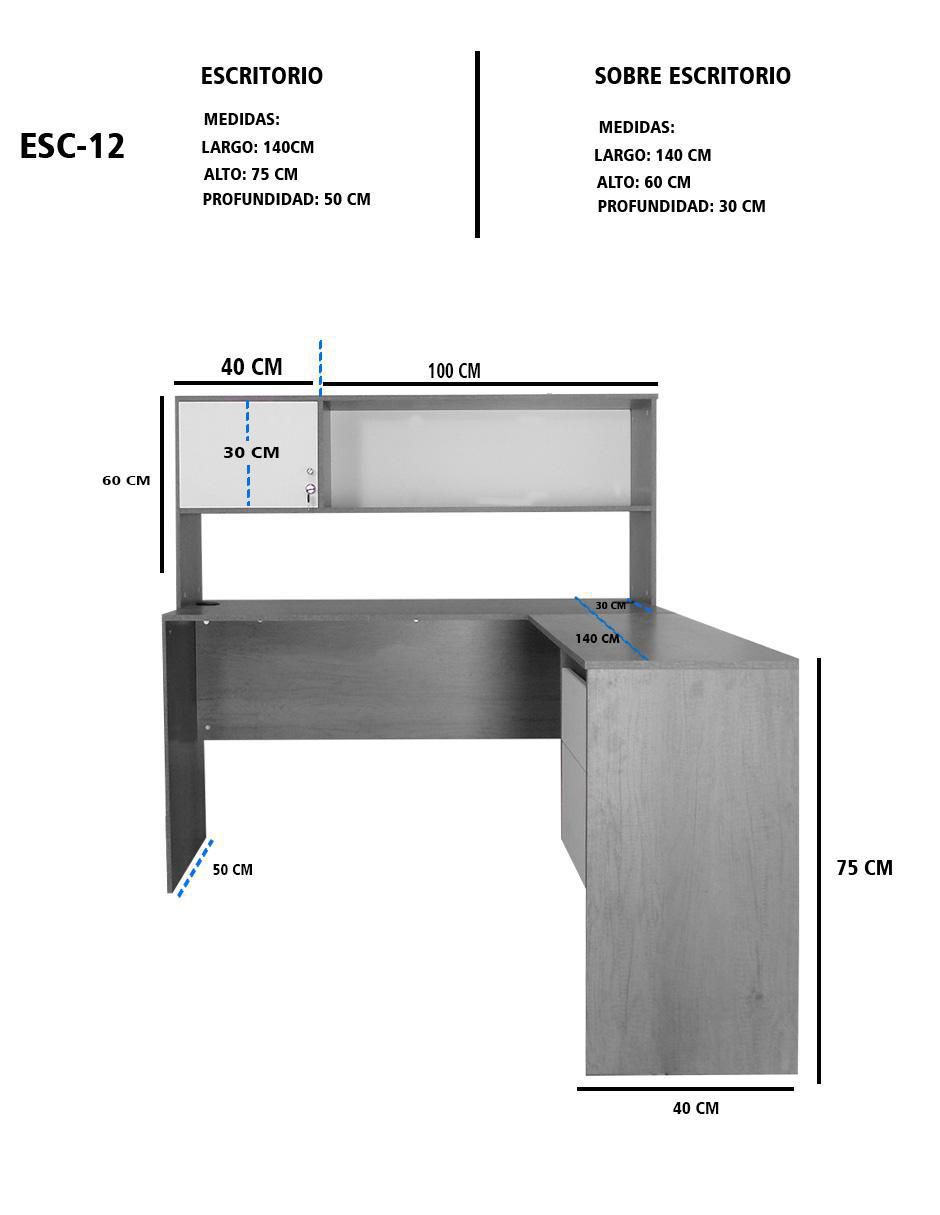 ESC-12

ESCRITORIO

MEDIDAS:
LARGO: 140CM
ALTO: 75 CM
PROFUNDIDAD: 50 CM

SOBRE ESCRITORIO

MEDIDAS:
LARGO: 140 CM
ALTO: 60 CM
PROFUNDIDAD: 30 CM

40 CM
100 CM
30 CM
60 CM
30 CM
140 CM
50 CM
75 CM
40 CM